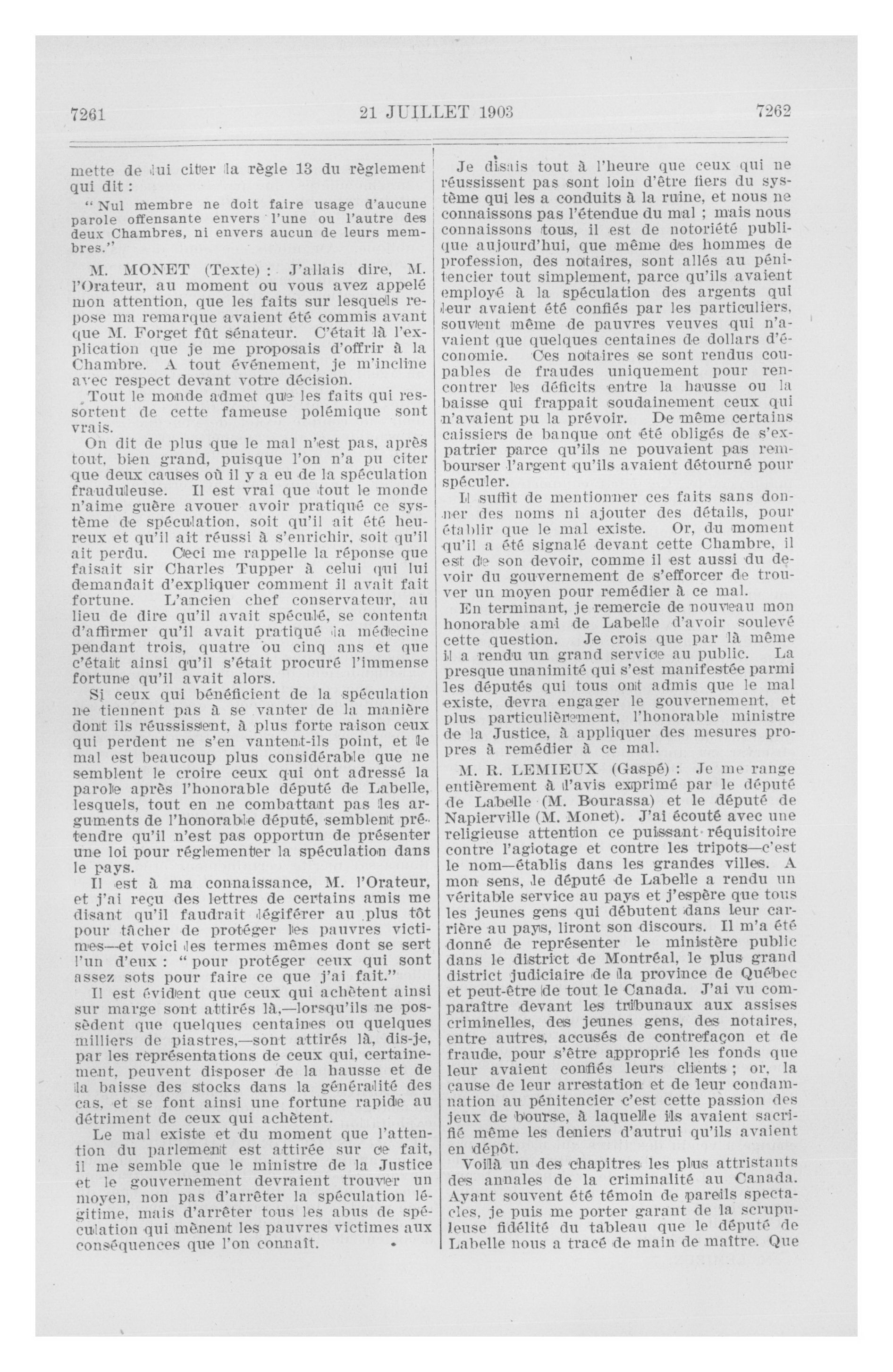 7261 21 JUILLET 1903 7262

mette de lui citer la règle 13 du règlement qui dit :

" Nul membre ne doit faire usage d'aucune parole offensante envers l'une ou l'autre des deux Chambres, ni envers aucun de leurs membres."

M. MONET (Texte) : J'allais dire, M. l'Orateur, au moment ou vous avez appelé mon attention, que les faits sur lesquels repose ma remarque avaient été commis avant que M. Forget fût sénateur. C'était là l'explication que je me proposais d'offrir à la Chambre. A tout événement, je m'incline avec respect devant votre décision.

Tout le monde admet que les faits qui ressortent de cette fameuse polémique sont vrais.

On dit de plus que le mal n'est pas, après tout, bien grand, puisque l'on n'a pu citer que deux causes où il y a eu de la spéculation frauduleuse. Il est vrai que tout le monde n'aime guère avouer avoir pratiqué ce système de spéculation, soit qu'il ait été heureux et qu'il ait réussi à s'enrichir, soit qu'il ait perdu. Ceci me rappelle la réponse que faisait sir Charles Tupper à celui qui lui demandait d'expliquer comment il avait fait fortune. L'ancien chef conservateur, au lieu de dire qu'il avait spéculé, se contenta d'affirmer qu'il avait pratiqué la médecine pendant trois, quatre ou cinq ans et que c'était ainsi qu'il s'était procuré l'immense fortune qu'il avait alors.

Si ceux qui bénéficient de la spéculation ne tiennent pas à se vanter de la manière dont ils réussissent, à plus forte raison ceux qui perdent ne s'en vantent-ils point, et le mal est beaucoup plus considérable que ne semblent le croire ceux qui ont adressé la parole après l'honorable député de Labelle, lesquels, tout en ne combattant pas les arguments de l'honorable député, semblent prétendre qu'il n'est pas opportun de présenter une loi pour réglementer la spéculation dans le pays.

Il est à ma connaissance, M. l'Orateur, et j'ai reçu des lettres de certains amis me disant qu'il faudrait légiférer au plus tôt pour tâcher de protéger les pauvres victimes—et voici les termes mêmes dont se sert l'un d'eux : " pour protéger ceux qui sont assez sots pour faire ce que j'ai fait."

Il est évident que ceux qui achètent ainsi sur marge sont attirés là,—lorsqu'ils ne possèdent que quelques centaines ou quelques milliers de piastres,—sont attirés là, dis-je, par les représentations de ceux qui, certainement, peuvent disposer de la hausse et de la baisse des stocks dans la généralité des cas, et se font ainsi une fortune rapide au détriment de ceux qui achètent.

Le mal existe et du moment que l'attention du parlement est attirée sur ce fait, il me semble que le ministre de la Justice et le gouvernement devraient trouver un moyen, non pas d'arrêter la spéculation légitime, mais d'arrêter tous les abus de spéculation qui mènent les pauvres victimes aux conséquences que l'on connaît.

Je disais tout à l'heure que ceux qui ne réussissent pas sont loin d'être fiers du système qui les a conduits à la ruine, et nous ne connaissons pas l'étendue du mal ; mais nous connaissons tous, il est de notoriété publique aujourd'hui, que même des hommes de profession, des notaires, sont allés au pénitencier tout simplement, parce qu'ils avaient employé à la spéculation des argents qui leur avaient été confiés par les particuliers, souvent même de pauvres veuves qui n'avaient que quelques centaines de dollars d'économie. Ces notaires se sont rendus coupables de fraudes uniquement pour rencontrer les déficits entre la hausse ou la baisse qui frappait soudainement ceux qui n'avaient pu la prévoir. De même certains caissiers de banque ont été obligés de s'expatrier parce qu'ils ne pouvaient pas rembourser l'argent qu'ils avaient détourné pour spéculer.

Il suffit de mentionner ces faits sans donner des noms ni ajouter des détails, pour établir que le mal existe. Or, du moment qu'il a été signalé devant cette Chambre, il est de son devoir, comme il est aussi du devoir du gouvernement de s'efforcer de trouver un moyen pour remédier à ce mal.

En terminant, je remercie de nouveau mon honorable ami de Labelle d'avoir soulevé cette question. Je crois que par là même il a rendu un grand service au public. La presque unanimité qui s'est manifestée parmi les députés qui tous ont admis que le mal existe, devra engager le gouvernement, et plus particulièrement, l'honorable ministre de la Justice, à appliquer des mesures propres à remédier à ce mal.

M. R. LEMIEUX (Gaspé) : Je me range entièrement à l'avis exprimé par le député de Labelle (M. Bourassa) et le député de Napierville (M. Monet). J'ai écouté avec une religieuse attention ce puissant réquisitoire contre l'agiotage et contre les tripots—c'est le nom—établis dans les grandes villes. A mon sens, le député de Labelle a rendu un véritable service au pays et j'espère que tous les jeunes gens qui débutent dans leur carrière au pays, liront son discours. Il m'a été donné de représenter le ministère public dans le district de Montréal, le plus grand district judiciaire de la province de Québec et peut-être de tout le Canada. J'ai vu comparaître devant les tribunaux aux assises criminelles, des jeunes gens, des notaires, entre autres, accusés de contrefaçon et de fraude, pour s'être approprié les fonds que leur avaient confiés leurs clients ; or, la cause de leur arrestation et de leur condamnation au pénitencier c'est cette passion des jeux de bourse, à laquelle ils avaient sacrifié même les deniers d'autrui qu'ils avaient en dépôt.

Voilà un des chapitres les plus attristants des annales de la criminalité au Canada. Ayant souvent été témoin de pareils spectacles, je puis me porter garant de la scrupuleuse fidélité du tableau que le député de Labelle nous a tracé de main de maître. Que